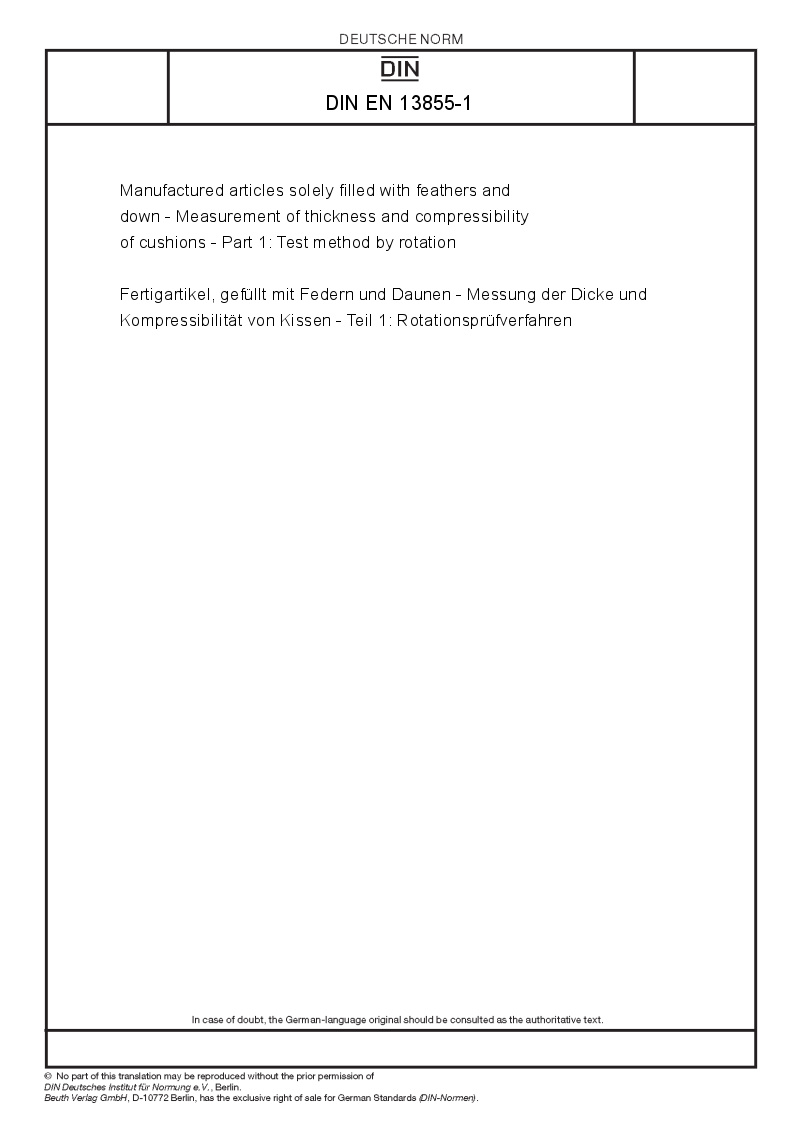 DEUTSCHE NORM

DIN

DIN EN 13855-1

Manufactured articles solely filled with feathers and down - Measurement of thickness and compressibility of cushions - Part 1: Test method by rotation

Fertigartikel, gefüllt mit Federn und Daunen - Messung der Dicke und Kompressibilität von Kissen - Teil 1: Rotationsprüfverfahren

In case of doubt, the German-language original should be consulted as the authoritative text.

© No part of this translation may be reproduced without the prior permission of DIN Deutsches Institut für Normung e.V., Berlin.
Beuth Verlag GmbH, D-10772 Berlin, has the exclusive right of sale for German Standards (DIN-Normen).